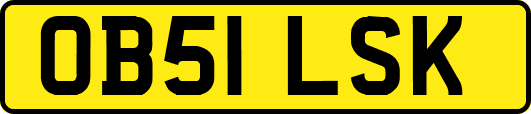 OB51 LSK